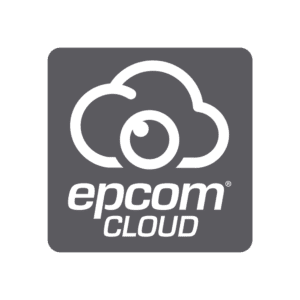 epcom®
CLOUD